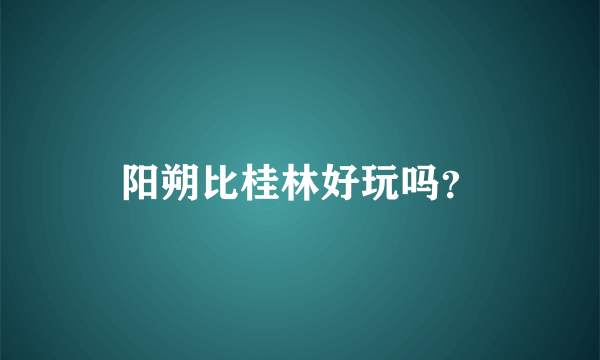 阳朔比桂林好玩吗?